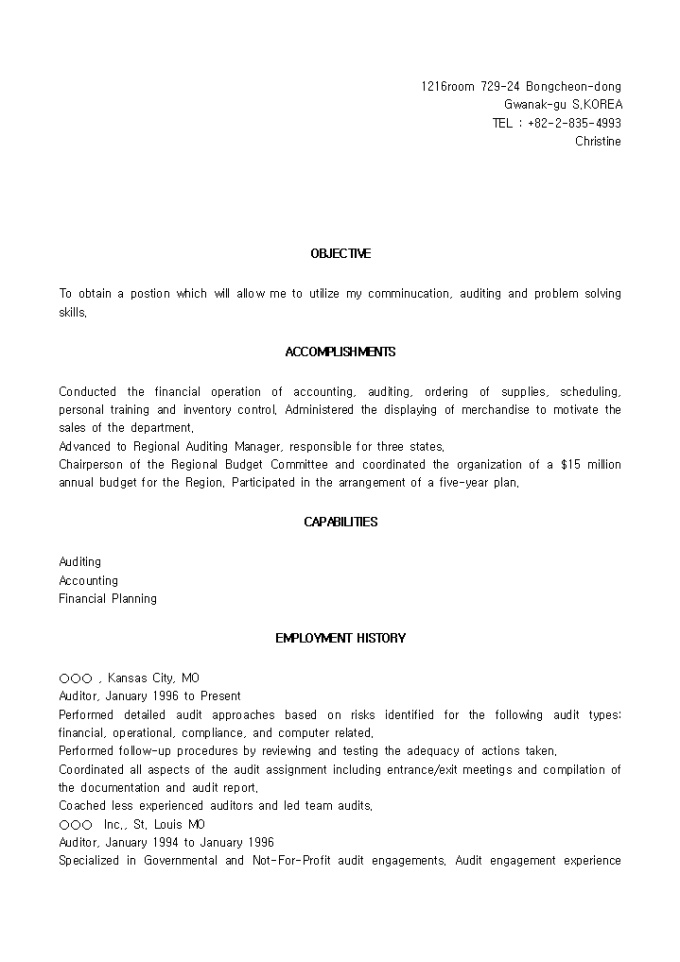 1216room 729-24 Bongcheon-dong
Gwanak-gu S.KOREA
TEL : +82-2-835-4993
Christine

OBJECTIVE

To obtain a postion which will allow me to utilize my comminucation, auditing and problem solving skills.

ACCOMPLISHMENTS

Conducted the financial operation of accounting, auditing, ordering of supplies, scheduling, personal training and inventory control. Administered the displaying of merchandise to motivate the sales of the department.
Advanced to Regional Auditing Manager, responsible for three states.
Chairperson of the Regional Budget Committee and coordinated the organization of a $15 million annual budget for the Region. Participated in the arrangement of a five-year plan.

CAPABILITIES

Auditing
Accounting
Financial Planning

EMPLOYMENT HISTORY

○○○ , Kansas City, MO
Auditor, January 1996 to Present
Performed detailed audit approaches based on risks identified for the following audit types: financial, operational, compliance, and computer related.
Performed follow-up procedures by reviewing and testing the adequacy of actions taken.
Coordinated all aspects of the audit assignment including entrance/exit meetings and compilation of the documentation and audit report.
Coached less experienced auditors and led team audits.
○○○ Inc., St. Louis MO
Auditor, January 1994 to January 1996
Specialized in Governmental and Not-For-Profit audit engagements. Audit engagement experience